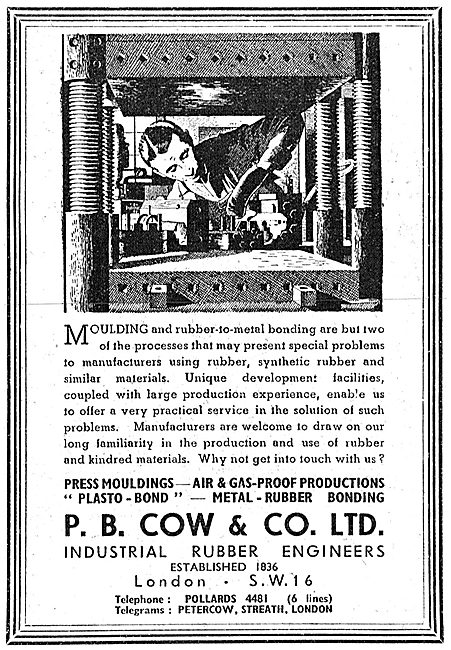 MOULDING and rubber-to-metal bonding are but two of the processes that may present special problems to manufacturers using rubber, synthetic rubber and similar materials. Unique development facilities, coupled with large production experience, enable us to offer a very practical service in the solution of such problems. Manufacturers are welcome to draw on our long familiarity in the production and use of rubber and kindred materials. Why not get into touch with us?

PRESS MOULDINGS — AIR & GAS-PROOF PRODUCTIONS
" PLASTO - BOND " — METAL - RUBBER BONDING

P. B. COW & CO. LTD.
INDUSTRIAL RUBBER ENGINEERS
ESTABLISHED 1836
London · S.W.16

Telephone : POLLARDS 4481 (6 lines)
Telegrams : PETERCOW, STREATH, LONDON